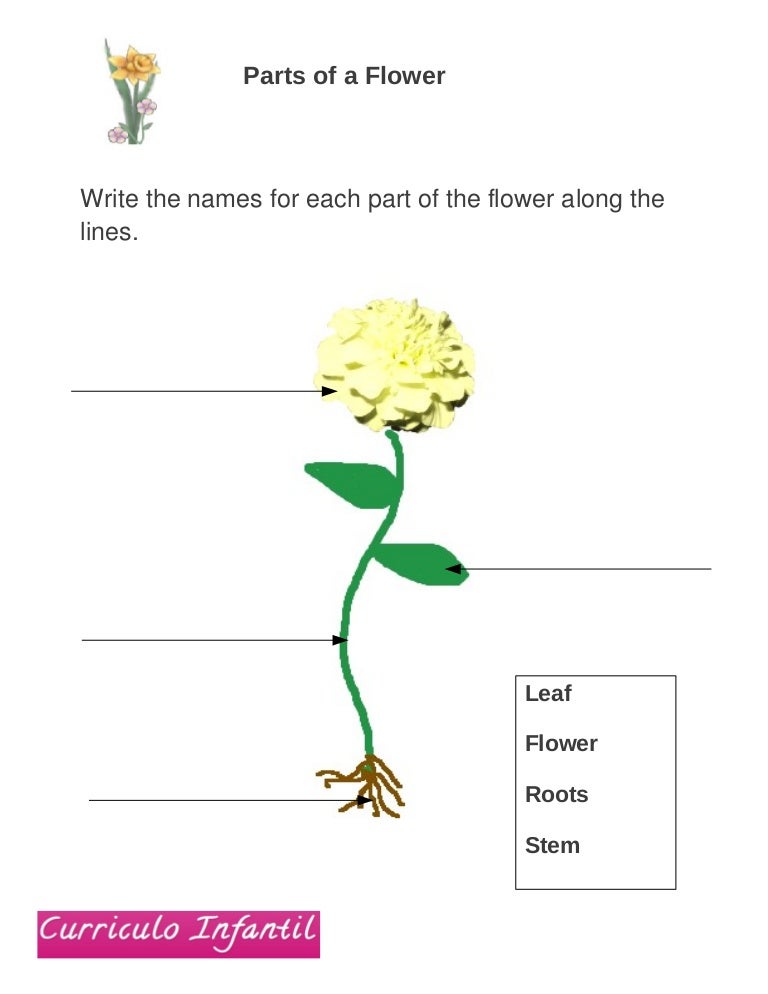 Parts of a Flower

Write the names for each part of the flower along the lines.

Leaf

Flower

Roots

Stem

Curriculo Infantil